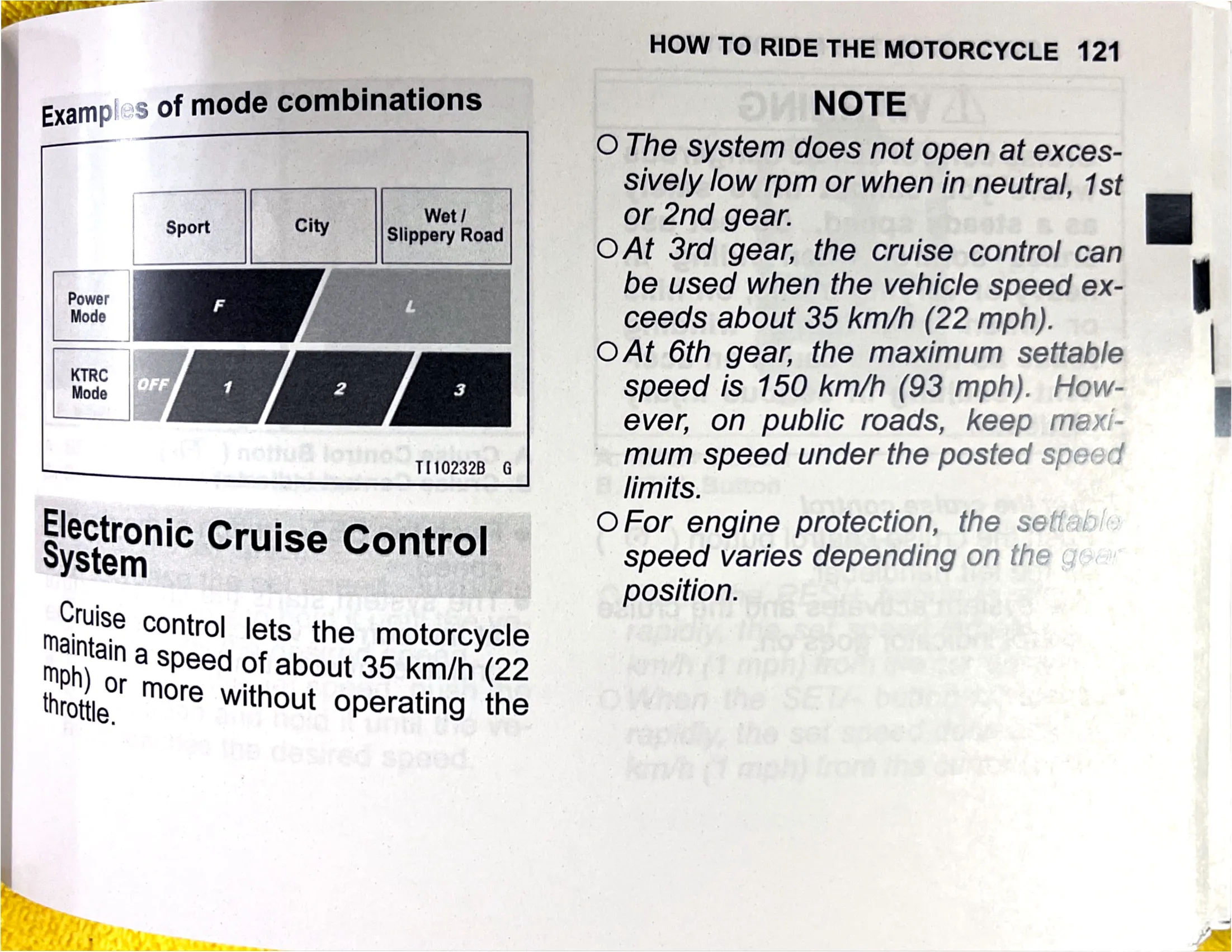 HOW TO RIDE THE MOTORCYCLE 121

Examples of mode combinations

Sport

City

Wet / Slippery Road

Power Mode

F

L

KTRC Mode

OFF

1

2

3

TI10232B G

Electronic Cruise Control System

Cruise control lets the motorcycle maintain a speed of about 35 km/h (22 mph) or more without operating the throttle.

NOTE

○ The system does not open at excessively low rpm or when in neutral, 1st or 2nd gear.

○ At 3rd gear, the cruise control can be used when the vehicle speed exceeds about 35 km/h (22 mph).

○ At 6th gear, the maximum settable speed is 150 km/h (93 mph). However, on public roads, keep maximum speed under the posted speed limits.

○ For engine protection, the settable speed varies depending on the gear position.